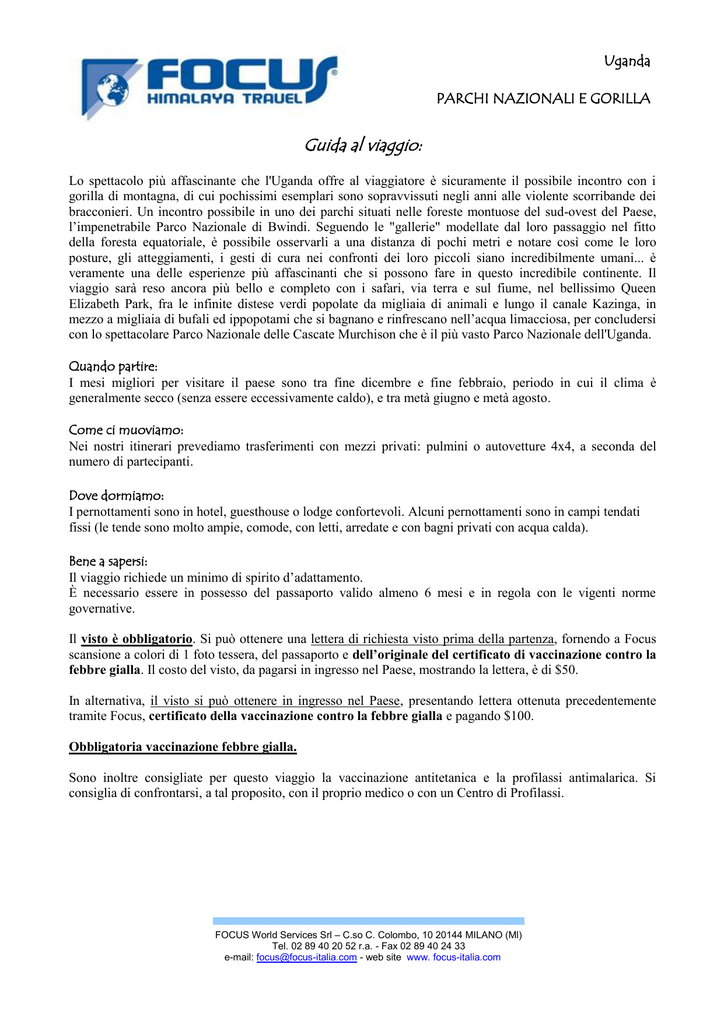 FOCUS
HIMALAYA TRAVEL

Uganda

PARCHI NAZIONALI E GORILLA

Guida al viaggio:

Lo spettacolo più affascinante che l'Uganda offre al viaggiatore è sicuramente il possibile incontro con i gorilla di montagna, di cui pochissimi esemplari sono sopravvissuti negli anni alle violente scorribande dei bracconieri. Un incontro possibile in uno dei parchi situati nelle foreste montuose del sud-ovest del Paese, l'impenetrabile Parco Nazionale di Bwindi. Seguendo le "gallerie" modellate dal loro passaggio nel fitto della foresta equatoriale, è possibile osservarli a una distanza di pochi metri e notare così come le loro posture, gli atteggiamenti, i gesti di cura nei confronti dei loro piccoli siano incredibilmente umani... è veramente una delle esperienze più affascinanti che si possono fare in questo incredibile continente. Il viaggio sarà reso ancora più bello e completo con i safari, via terra e sul fiume, nel bellissimo Queen Elizabeth Park, fra le infinite distese verdi popolate da migliaia di animali e lungo il canale Kazinga, in mezzo a migliaia di bufali ed ippopotami che si bagnano e rinfrescano nell'acqua limacciosa, per concludersi con lo spettacolare Parco Nazionale delle Cascate Murchison che è il più vasto Parco Nazionale dell'Uganda.

Quando partire:
I mesi migliori per visitare il paese sono tra fine dicembre e fine febbraio, periodo in cui il clima è generalmente secco (senza essere eccessivamente caldo), e tra metà giugno e metà agosto.

Come ci muoviamo:
Nei nostri itinerari prevediamo trasferimenti con mezzi privati: pulmini o autovetture 4x4, a seconda del numero di partecipanti.

Dove dormiamo:
I pernottamenti sono in hotel, guesthouse o lodge confortevoli. Alcuni pernottamenti sono in campi tendati fissi (le tende sono molto ampie, comode, con letti, arredate e con bagni privati con acqua calda).

Bene a sapersi:
Il viaggio richiede un minimo di spirito d'adattamento.
È necessario essere in possesso del passaporto valido almeno 6 mesi e in regola con le vigenti norme governative.

Il visto è obbligatorio. Si può ottenere una lettera di richiesta visto prima della partenza, fornendo a Focus scansione a colori di 1 foto tessera, del passaporto e dell'originale del certificato di vaccinazione contro la febbre gialla. Il costo del visto, da pagarsi in ingresso nel Paese, mostrando la lettera, è di $50.

In alternativa, il visto si può ottenere in ingresso nel Paese, presentando lettera ottenuta precedentemente tramite Focus, certificato della vaccinazione contro la febbre gialla e pagando $100.

Obbligatoria vaccinazione febbre gialla.

Sono inoltre consigliate per questo viaggio la vaccinazione antitetanica e la profilassi antimalarica. Si consiglia di confrontarsi, a tal proposito, con il proprio medico o con un Centro di Profilassi.

FOCUS World Services Srl – C.so C. Colombo, 10 20144 MILANO (MI)
Tel. 02 89 40 20 52 r.a. - Fax 02 89 40 24 33
e-mail: focus@focus-italia.com - web site www. focus-italia.com